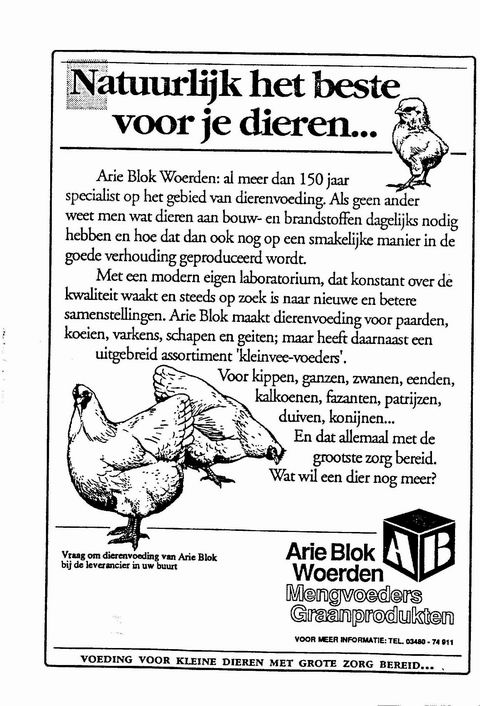 Natuurlijk het beste voor je dieren...

Arie Blok Woerden: al meer dan 150 jaar specialist op het gebied van dierenvoeding. Als geen ander weet men wat dieren aan bouw- en brandstoffen dagelijks nodig hebben en hoe dat dan ook nog op een smakelijke manier in de goede verhouding geproduceerd wordt.

Met een modern eigen laboratorium, dat konstant over de kwaliteit waakt en steeds op zoek is naar nieuwe en betere samenstellingen. Arie Blok maakt dierenvoeding voor paarden, koeien, varkens, schapen en geiten; maar heeft daarnaast een uitgebreid assortiment 'kleinvee-voeders'.

Voor kippen, ganzen, zwanen, eenden, kalkoenen, fazanten, patrijzen, duiven, konijnen...
En dat allemaal met de grootste zorg bereid.
Wat wil een dier nog meer?

Vraag om dierenvoeding van Arie Blok bij de leverancier in uw buurt

Arie Blok Woerden
AB
Mengvoeders
Graanprodukten

VOOR MEER INFORMATIE: TEL. 03480 - 74 911

VOEDING VOOR KLEINE DIEREN MET GROTE ZORG BEREID...